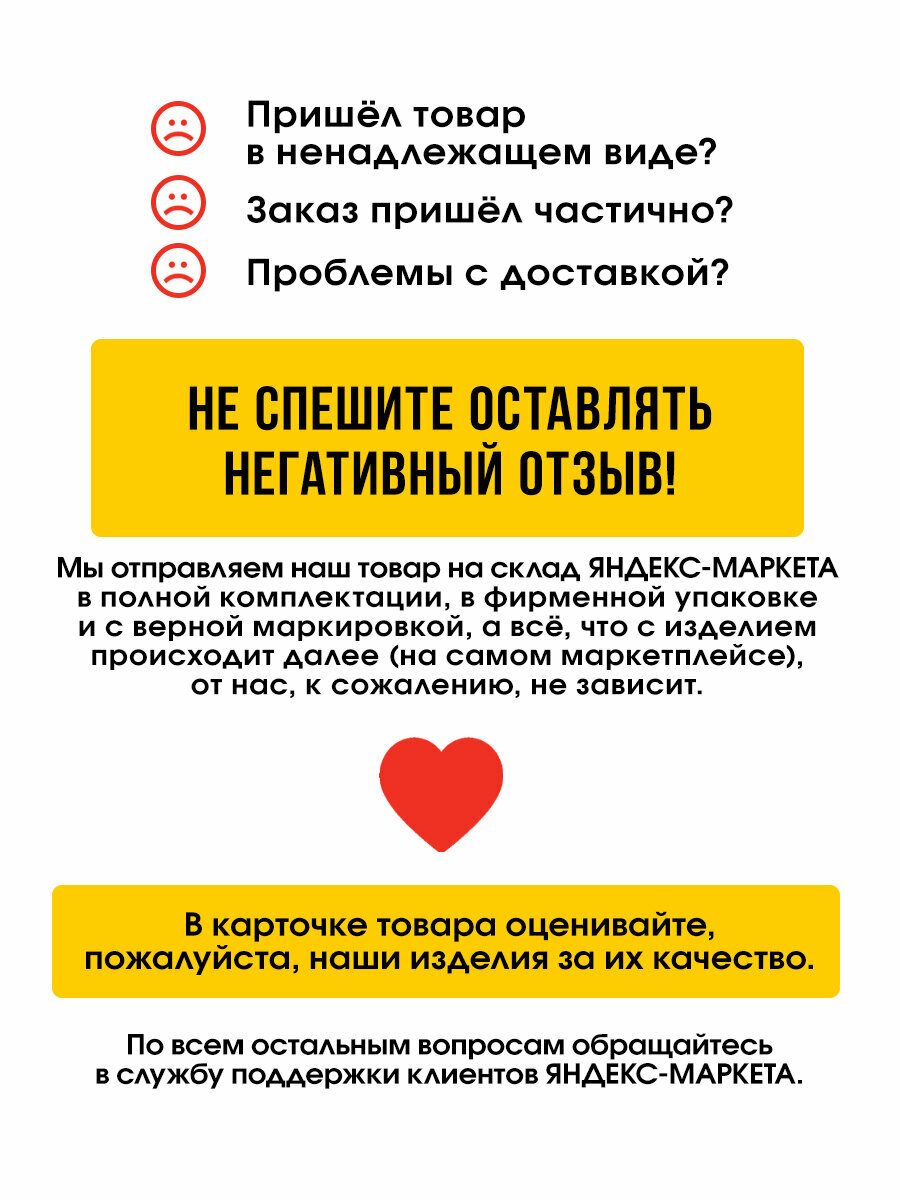 Пришёл товар в ненадлежащем виде?

Заказ пришёл частично?

Проблемы с доставкой?

НЕ СПЕШИТЕ ОСТАВЛЯТЬ НЕГАТИВНЫЙ ОТЗЫВ!

Мы отправляем наш товар на склад ЯНДЕКС-МАРКЕТА в полной комплектации, в фирменной упаковке и с верной маркировкой, а всё, что с изделием происходит далее (на самом маркетплейсе), от нас, к сожалению, не зависит.

В карточке товара оценивайте, пожалуйста, наши изделия за их качество.

По всем остальным вопросам обращайтесь в службу поддержки клиентов ЯНДЕКС-МАРКЕТА.